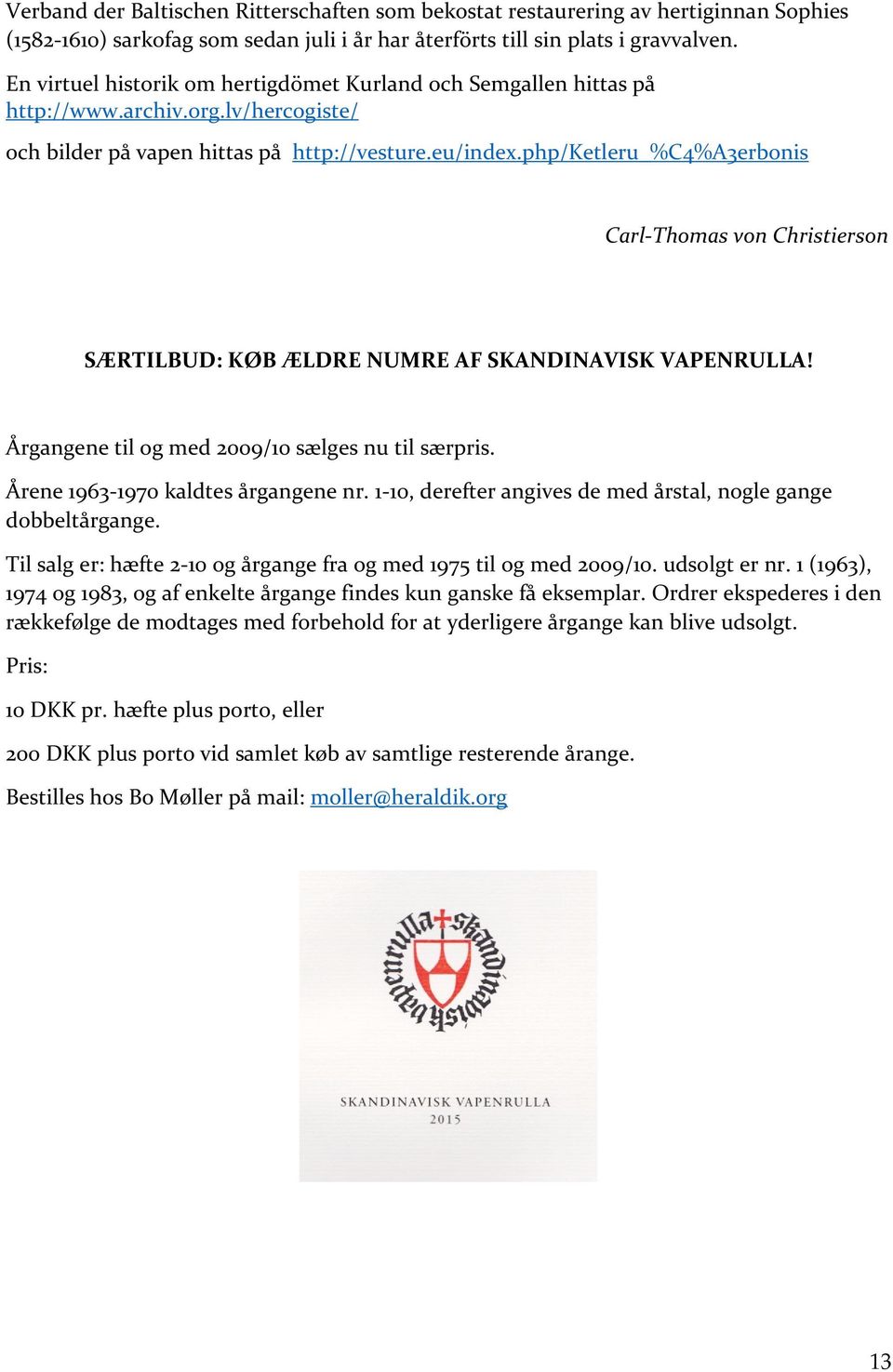 Verband der Baltischen Ritterschaften som bekostat restaurering av hertiginnan Sophies (1582-1610) sarkofag som sedan juli i år har återförts till sin plats i gravvalven.

En virtuel historik om hertigdömet Kurland och Semgallen hittas på http://www.archiv.org.lv/hercogiste/

och bilder på vapen hittas på http://vesture.eu/index.php/Ketleru_%C4%A3erbonis

Carl-Thomas von Christierson

SÆRTILBUD: KØB ÆLDRE NUMRE AF SKANDINAVISK VAPENRULLA!

Årgangene til og med 2009/10 sælges nu til særpris.

Årene 1963-1970 kaldtes årgangene nr. 1-10, derefter angives de med årstal, nogle gange dobbeltårgange.

Til salg er: hæfte 2-10 og årgange fra og med 1975 til og med 2009/10. udsolgt er nr. 1 (1963), 1974 og 1983, og af enkelte årgange findes kun ganske få eksemplar. Ordrer ekspederes i den rækkefølge de modtages med forbehold for at yderligere årgange kan blive udsolgt.

Pris:

10 DKK pr. hæfte plus porto, eller

200 DKK plus porto vid samlet køb av samtlige resterende årange.

Bestilles hos Bo Møller på mail: moller@heraldik.org

skandinavisk vapenrulla

SKANDINAVISK VAPENRULLA
2015

13